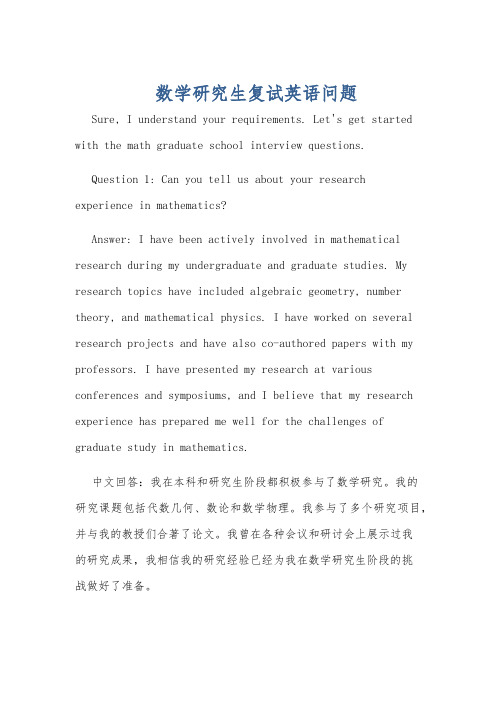 数学研究生复试英语问题

Sure, I understand your requirements. Let's get started with the math graduate school interview questions.

Question 1: Can you tell us about your research experience in mathematics?

Answer: I have been actively involved in mathematical research during my undergraduate and graduate studies. My research topics have included algebraic geometry, number theory, and mathematical physics. I have worked on several research projects and have also co-authored papers with my professors. I have presented my research at various conferences and symposiums, and I believe that my research experience has prepared me well for the challenges of graduate study in mathematics.

中文回答：我在本科和研究生阶段都积极参与了数学研究。我的研究课题包括代数几何、数论和数学物理。我参与了多个研究项目，并与我的教授们合著了论文。我曾在各种会议和研讨会上展示过我的研究成果，我相信我的研究经验已经为我在数学研究生阶段的挑战做好了准备。